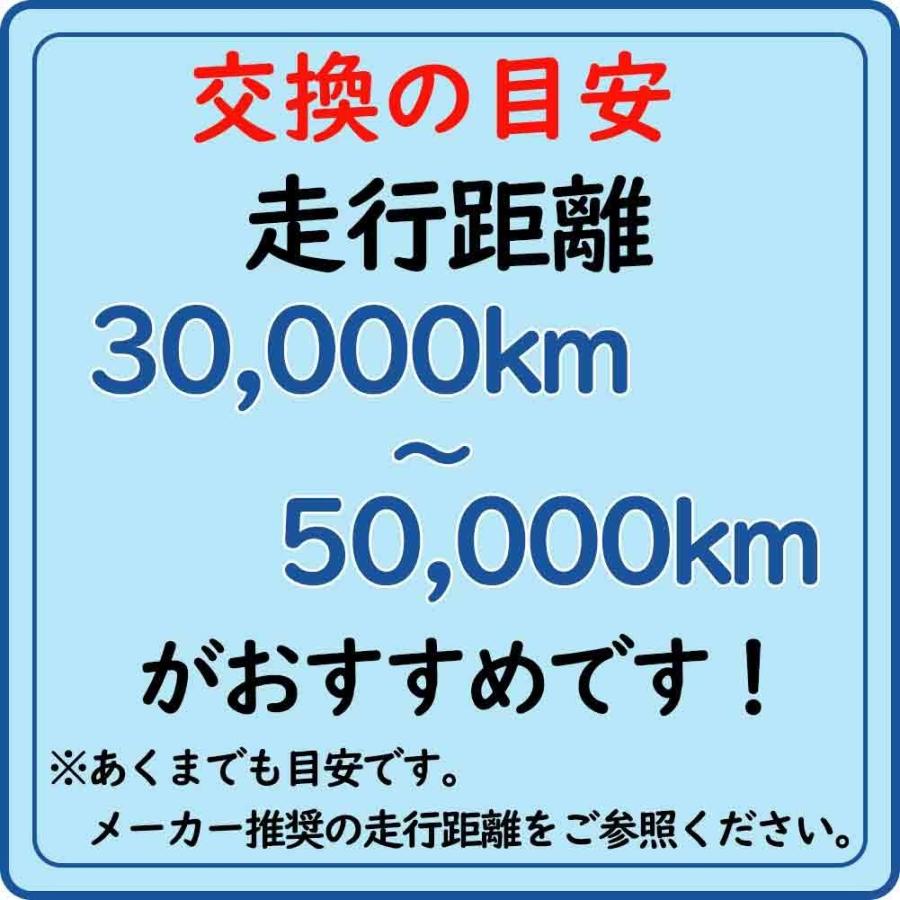 交換の目安
走行距離
30,000km
～
50,000km
がおすすめです！

※あくまでも目安です。
メーカー推奨の走行距離をご参照ください。